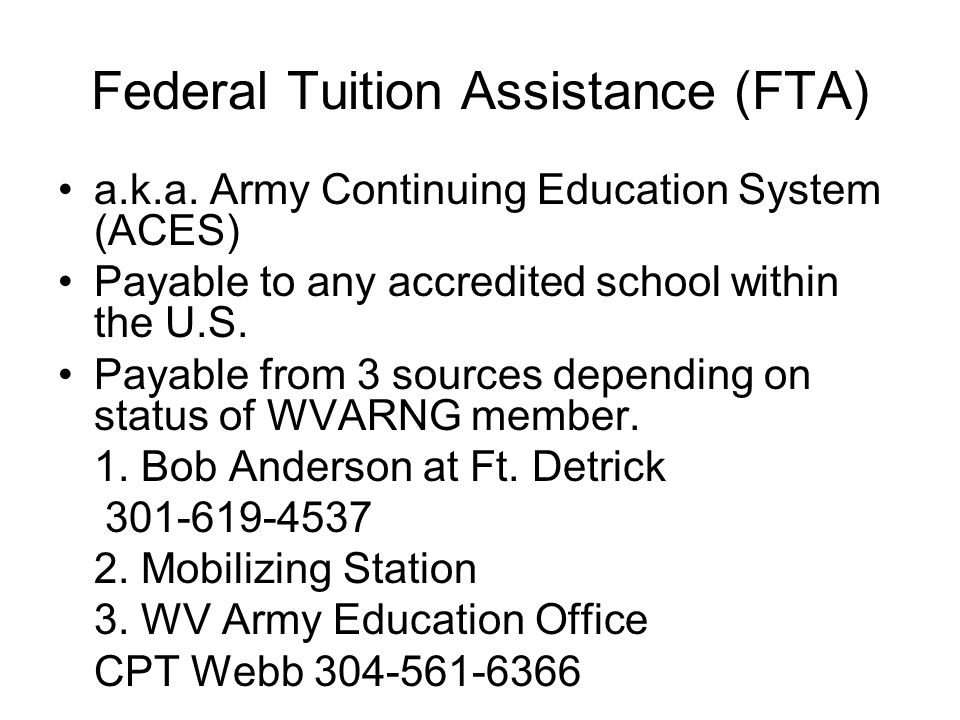 Federal Tuition Assistance (FTA)

• a.k.a. Army Continuing Education System (ACES)
• Payable to any accredited school within the U.S.
• Payable from 3 sources depending on status of WVARNG member.

1. Bob Anderson at Ft. Detrick
301-619-4537
2. Mobilizing Station
3. WV Army Education Office
CPT Webb 304-561-6366